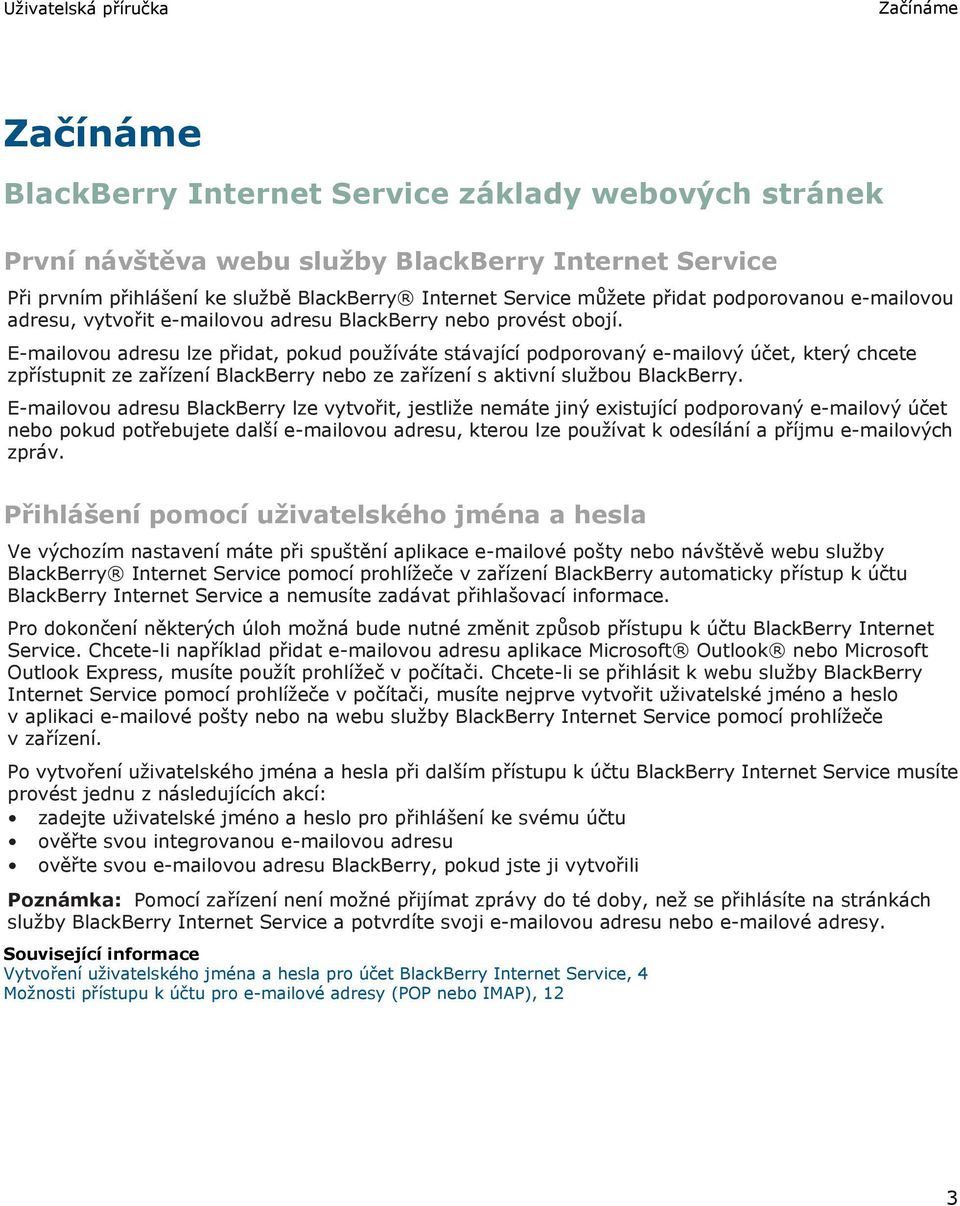 Uživatelská příručka

Začínáme

Začínáme

BlackBerry Internet Service základy webových stránek

První návštěva webu služby BlackBerry Internet Service

Při prvním přihlášení ke službě BlackBerry® Internet Service můžete přidat podporovanou e-mailovou adresu, vytvořit e-mailovou adresu BlackBerry nebo provést obojí.

E-mailovou adresu lze přidat, pokud používáte stávající podporovaný e-mailový účet, který chcete zpřístupnit ze zařízení BlackBerry nebo ze zařízení s aktivní službou BlackBerry.

E-mailovou adresu BlackBerry lze vytvořit, jestliže nemáte jiný existující podporovaný e-mailový účet nebo pokud potřebujete další e-mailovou adresu, kterou lze používat k odesílání a příjmu e-mailových zpráv.

Přihlášení pomocí uživatelského jména a hesla

Ve výchozím nastavení máte při spuštění aplikace e-mailové pošty nebo návštěvě webu služby BlackBerry® Internet Service pomocí prohlížeče v zařízení BlackBerry automaticky přístup k účtu BlackBerry Internet Service a nemusíte zadávat přihlašovací informace.

Pro dokončení některých úloh možná bude nutné změnit způsob přístupu k účtu BlackBerry Internet Service. Chcete-li například přidat e-mailovou adresu aplikace Microsoft® Outlook® nebo Microsoft Outlook Express, musíte použít prohlížeč v počítači. Chcete-li se přihlásit k webu služby BlackBerry Internet Service pomocí prohlížeče v počítači, musíte nejprve vytvořit uživatelské jméno a heslo v aplikaci e-mailové pošty nebo na webu služby BlackBerry Internet Service pomocí prohlížeče v zařízení.

Po vytvoření uživatelského jména a hesla při dalším přístupu k účtu BlackBerry Internet Service musíte provést jednu z následujících akcí:

• zadejte uživatelské jméno a heslo pro přihlášení ke svému účtu
• ověřte svou integrovanou e-mailovou adresu
• ověřte svou e-mailovou adresu BlackBerry, pokud jste ji vytvořili

Poznámka: Pomocí zařízení není možné přijímat zprávy do té doby, než se přihlásíte na stránkách služby BlackBerry Internet Service a potvrdíte svoji e-mailovou adresu nebo e-mailové adresy.

Související informace
Vytvoření uživatelského jména a hesla pro účet BlackBerry Internet Service, 4
Možnosti přístupu k účtu pro e-mailové adresy (POP nebo IMAP), 12

3